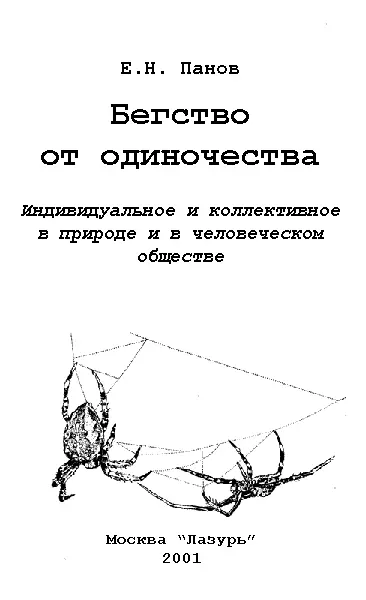 Е.Н. Панов

Бегство от одиночества

Индивидуальное и коллективное в природе и в человеческом обществе

Москва "Лазурь"
2001